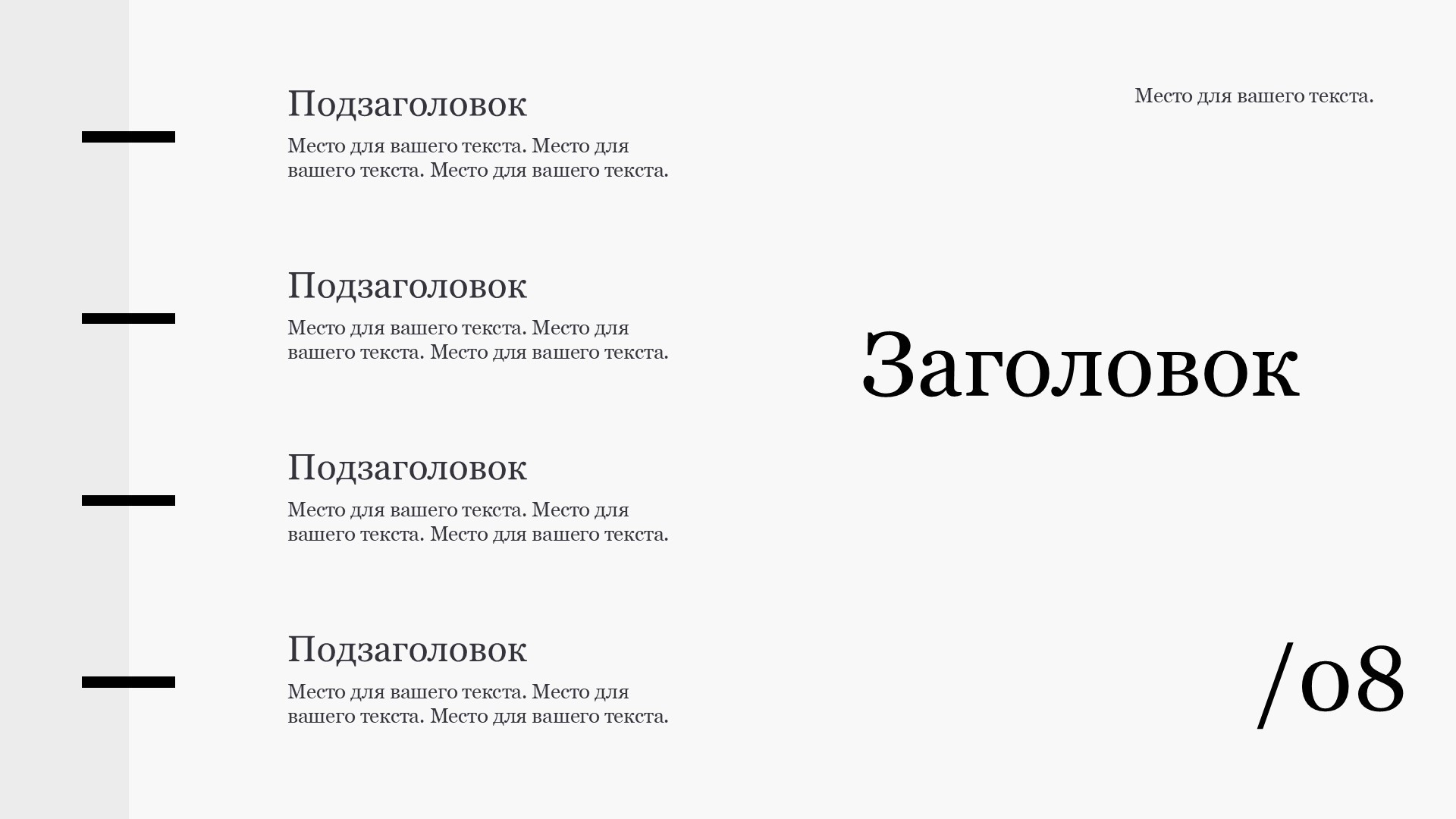 Подзаголовок

Место для вашего текста. Место для вашего текста. Место для вашего текста.

Подзаголовок

Место для вашего текста. Место для вашего текста. Место для вашего текста.

Подзаголовок

Место для вашего текста. Место для вашего текста. Место для вашего текста.

Подзаголовок

Место для вашего текста. Место для вашего текста. Место для вашего текста.

Место для вашего текста.

Заголовок

/08